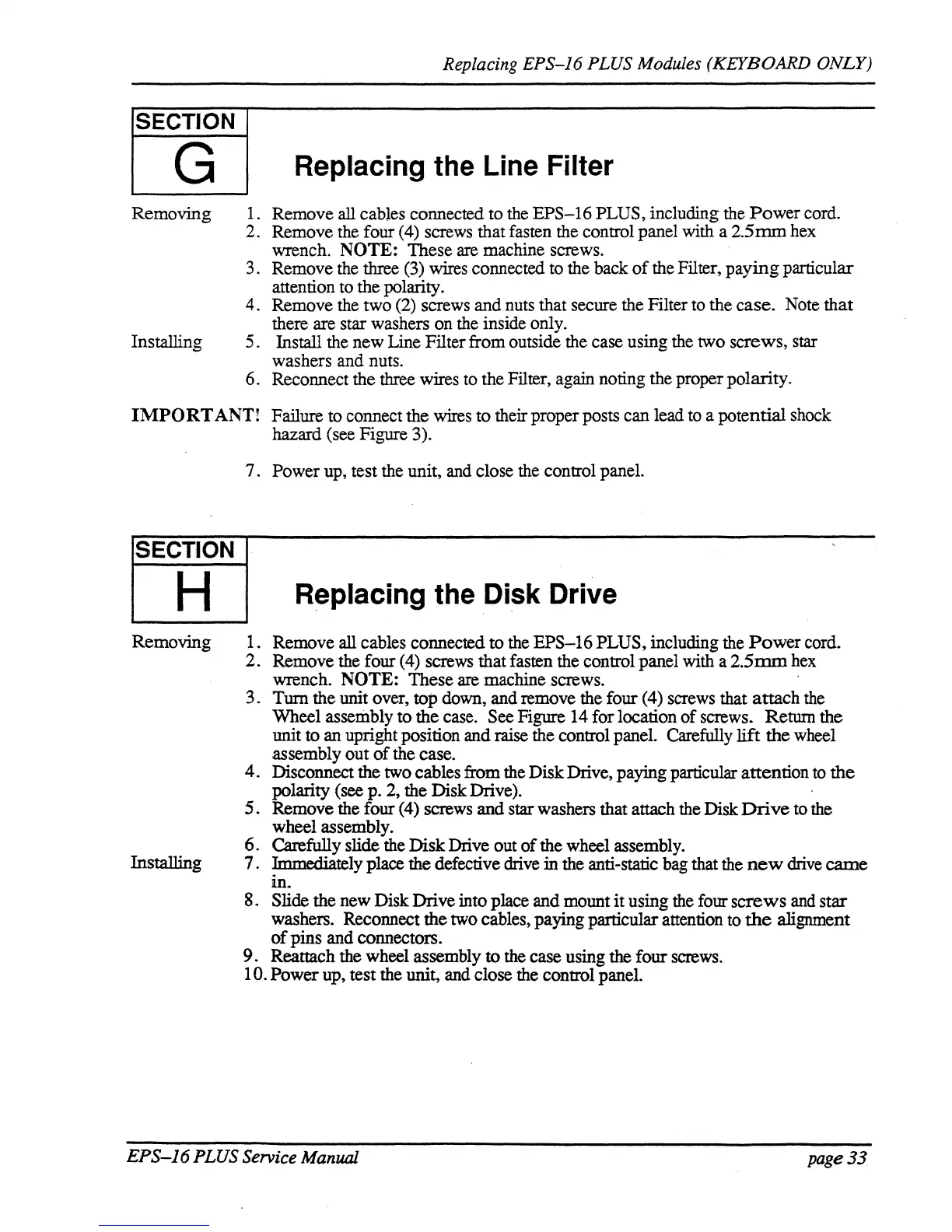 Replacing EPS–16 PLUS Modules (KEYBOARD ONLY)

SECTION

G

Replacing the Line Filter

Removing

1. Remove all cables connected to the EPS–16 PLUS, including the Power cord.
2. Remove the four (4) screws that fasten the control panel with a 2.5mm hex wrench. NOTE: These are machine screws.
3. Remove the three (3) wires connected to the back of the Filter, paying particular attention to the polarity.
4. Remove the two (2) screws and nuts that secure the Filter to the case. Note that there are star washers on the inside only.

Installing

5. Install the new Line Filter from outside the case using the two screws, star washers and nuts.
6. Reconnect the three wires to the Filter, again noting the proper polarity.

IMPORTANT! Failure to connect the wires to their proper posts can lead to a potential shock hazard (see Figure 3).

7. Power up, test the unit, and close the control panel.

SECTION

H

Replacing the Disk Drive

Removing

1. Remove all cables connected to the EPS–16 PLUS, including the Power cord.
2. Remove the four (4) screws that fasten the control panel with a 2.5mm hex wrench. NOTE: These are machine screws.
3. Turn the unit over, top down, and remove the four (4) screws that attach the Wheel assembly to the case. See Figure 14 for location of screws. Return the unit to an upright position and raise the control panel. Carefully lift the wheel assembly out of the case.
4. Disconnect the two cables from the Disk Drive, paying particular attention to the polarity (see p. 2, the Disk Drive).
5. Remove the four (4) screws and star washers that attach the Disk Drive to the wheel assembly.
6. Carefully slide the Disk Drive out of the wheel assembly.

Installing

7. Immediately place the defective drive in the anti-static bag that the new drive came in.
8. Slide the new Disk Drive into place and mount it using the four screws and star washers. Reconnect the two cables, paying particular attention to the alignment of pins and connectors.
9. Reattach the wheel assembly to the case using the four screws.
10. Power up, test the unit, and close the control panel.

EPS–16 PLUS Service Manual

page 33